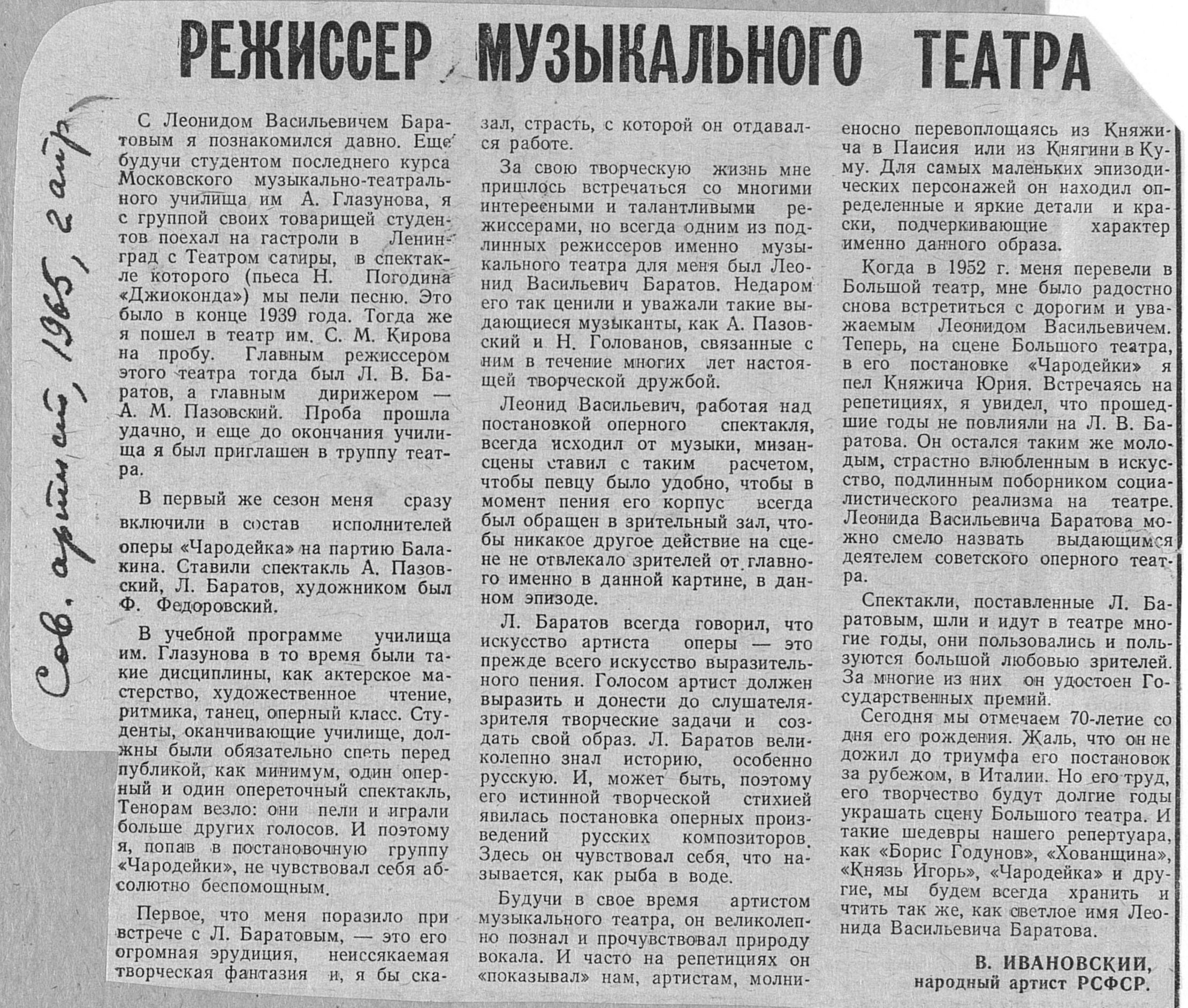 РЕЖИССЕР МУЗЫКАЛЬНОГО ТЕАТРА

Сов. артист, 1965, 2 апр.

С Леонидом Васильевичем Баратовым я познакомился давно. Еще будучи студентом последнего курса Московского музыкально-театрального училища им А. Глазунова, я с группой своих товарищей студентов поехал на гастроли в Ленинград с Театром сатиры, в спектакле которого (пьеса Н. Погодина «Джиоконда») мы пели песню. Это было в конце 1939 года. Тогда же я пошел в театр им. С. М. Кирова на пробу. Главным режиссером этого театра тогда был Л. В. Баратов, а главным дирижером — А. М. Пазовский. Проба прошла удачно, и еще до окончания училища я был приглашен в труппу театра.

В первый же сезон меня сразу включили в состав исполнителей оперы «Чародейка» на партию Балакина. Ставили спектакль А. Пазовский, Л. Баратов, художником был Ф. Федоровский.

В учебной программе училища им. Глазунова в то время были такие дисциплины, как актерское мастерство, художественное чтение, ритмика, танец, оперный класс. Студенты, оканчивающие училище, должны были обязательно спеть перед публикой, как минимум, один оперный и один опереточный спектакль, Тенорам везло: они пели и играли больше других голосов. И поэтому я, попав в постановочную группу «Чародейки», не чувствовал себя абсолютно беспомощным.

Первое, что меня поразило при встрече с Л. Баратовым, — это его огромная эрудиция, неиссякаемая творческая фантазия и, я бы сказал, страсть, с которой он отдавался работе.

За свою творческую жизнь мне пришлось встречаться со многими интересными и талантливыми режиссерами, но всегда одним из подлинных режиссеров именно музыкального театра для меня был Леонид Васильевич Баратов. Недаром его так ценили и уважали такие выдающиеся музыканты, как А. Пазовский и Н. Голованов, связанные с ним в течение многих лет настоящей творческой дружбой.

Леонид Васильевич, работая над постановкой оперного спектакля, всегда исходил от музыки, мизансцены ставил с таким расчетом, чтобы певцу было удобно, чтобы в момент пения его корпус всегда был обращен в зрительный зал, чтобы никакое другое действие на сцене не отвлекало зрителей от главного именно в данной картине, в данном эпизоде.

Л. Баратов всегда говорил, что искусство артиста оперы — это прежде всего искусство выразительного пения. Голосом артист должен выразить и донести до слушателя-зрителя творческие задачи и создать свой образ. Л. Баратов великолепно знал историю, особенно русскую. И, может быть, поэтому его истинной творческой стихией явилась постановка оперных произведений русских композиторов. Здесь он чувствовал себя, что называется, как рыба в воде.

Будучи в свое время артистом музыкального театра, он великолепно познал и прочувствовал природу вокала. И часто на репетициях он «показывал» нам, артистам, молниеносно перевоплощаясь из Княжича в Паисия или из Княгини в Куму. Для самых маленьких эпизодических персонажей он находил определенные и яркие детали и краски, подчеркивающие характер именно данного образа.

Когда в 1952 г. меня перевели в Большой театр, мне было радостно снова встретиться с дорогим и уважаемым Леонидом Васильевичем. Теперь, на сцене Большого театра, в его постановке «Чародейки» я пел Княжича Юрия. Встречаясь на репетициях, я увидел, что прошедшие годы не повлияли на Л. В. Баратова. Он остался таким же молодым, страстно влюбленным в искусство, подлинным поборником социалистического реализма на театре. Леонида Васильевича Баратова можно смело назвать выдающимся деятелем советского оперного театра.

Спектакли, поставленные Л. Баратовым, шли и идут в театре многие годы, они пользовались и пользуются большой любовью зрителей. За многие из них он удостоен Государственных премий.

Сегодня мы отмечаем 70-летие со дня его рождения. Жаль, что он не дожил до триумфа его постановок за рубежом, в Италии. Но его труд, его творчество будут долгие годы украшать сцену Большого театра. И такие шедевры нашего репертуара, как «Борис Годунов», «Хованщина», «Князь Игорь», «Чародейка» и другие, мы будем всегда хранить и чтить так же, как светлое имя Леонида Васильевича Баратова.

В. ИВАНОВСКИЙ,
народный артист РСФСР.